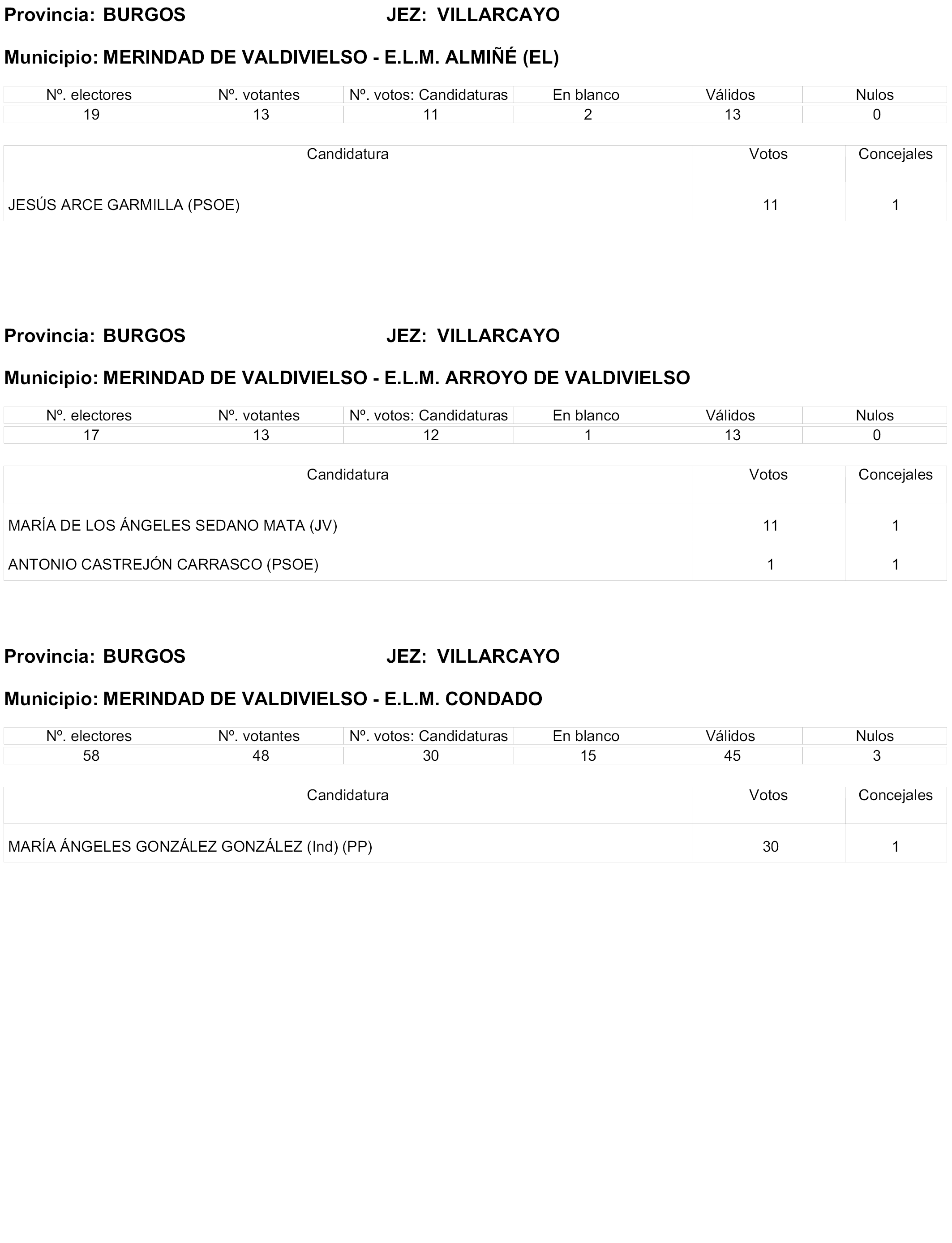 Provincia: BURGOS JEZ: VILLARCAYO

Municipio: MERINDAD DE VALDIVIELSO - E.L.M. ALMIÑÉ (EL)

| Nº. electores | Nº. votantes | Nº. votos: Candidaturas | En blanco | Válidos | Nulos |
|---|---|---|---|---|---|
| 19 | 13 | 11 | 2 | 13 | 0 |

| Candidatura | Votos | Concejales |
|---|---|---|
| JESÚS ARCE GARMILLA (PSOE) | 11 | 1 |

Provincia: BURGOS JEZ: VILLARCAYO

Municipio: MERINDAD DE VALDIVIELSO - E.L.M. ARROYO DE VALDIVIELSO

| Nº. electores | Nº. votantes | Nº. votos: Candidaturas | En blanco | Válidos | Nulos |
|---|---|---|---|---|---|
| 17 | 13 | 12 | 1 | 13 | 0 |

| Candidatura | Votos | Concejales |
|---|---|---|
| MARÍA DE LOS ÁNGELES SEDANO MATA (JV) | 11 | 1 |
| ANTONIO CASTREJÓN CARRASCO (PSOE) | 1 | 1 |

Provincia: BURGOS JEZ: VILLARCAYO

Municipio: MERINDAD DE VALDIVIELSO - E.L.M. CONDADO

| Nº. electores | Nº. votantes | Nº. votos: Candidaturas | En blanco | Válidos | Nulos |
|---|---|---|---|---|---|
| 58 | 48 | 30 | 15 | 45 | 3 |

| Candidatura | Votos | Concejales |
|---|---|---|
| MARÍA ÁNGELES GONZÁLEZ GONZÁLEZ (Ind) (PP) | 30 | 1 |